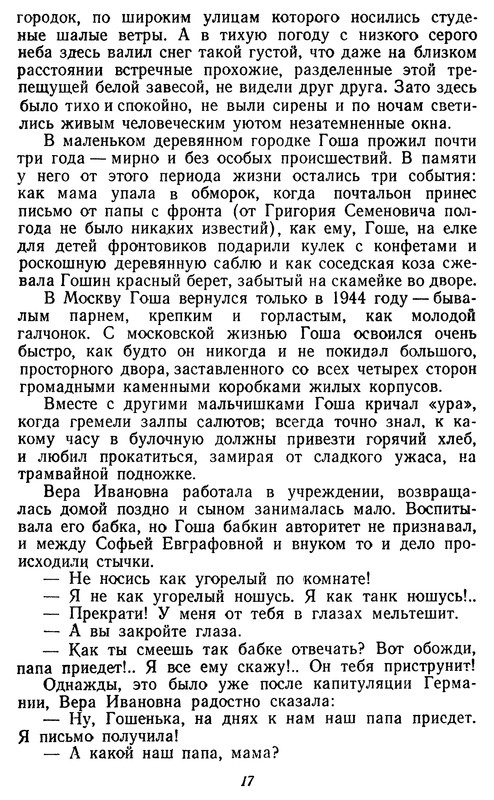 городок, по широким улицам которого носились студеные шалые ветры. А в тихую погоду с низкого серого неба здесь валил снег такой густой, что даже на близком расстоянии встречные прохожие, разделенные этой трепещущей белой завесой, не видели друг друга. Зато здесь было тихо и спокойно, не выли сирены и по ночам светились живым человеческим уютом незатемненные окна.

В маленьком деревянном городке Гоша прожил почти три года — мирно и без особых происшествий. В памяти у него от этого периода жизни остались три события: как мама упала в обморок, когда почтальон принес письмо от папы с фронта (от Григория Семеновича полгода не было никаких известий), как ему, Гоше, на елке для детей фронтовиков подарили кулек с конфетами и роскошную деревянную саблю и как соседская коза сжевала Гошин красный берет, забытый на скамейке во дворе.

В Москву Гоша вернулся только в 1944 году — бывалым парнем, крепким и горластым, как молодой галчонок. С московской жизнью Гоша освоился очень быстро, как будто он никогда и не покидал большого, просторного двора, заставленного со всех четырех сторон громадными каменными коробками жилых корпусов.

Вместе с другими мальчишками Гоша кричал «ура», когда гремели залпы салютов; всегда точно знал, к какому часу в булочную должны привезти горячий хлеб, и любил прокатиться, замирая от сладкого ужаса, на трамвайной подножке.

Вера Ивановна работала в учреждении, возвращалась домой поздно и сыном занималась мало. Воспитывала его бабка, но Гоша бабкин авторитет не признавал, и между Софьей Евграфовной и внуком то и дело происходили стычки.

— Не носись как угорелый по комнате!

— Я не как угорелый ношусь. Я как танк ношусь!..

— Прекрати! У меня от тебя в глазах мельтешит.

— А вы закройте глаза.

— Как ты смеешь так бабке отвечать? Вот обожди, папа приедет!.. Я все ему скажу!.. Он тебя приструнит!

Однажды, это было уже после капитуляции Германии, Вера Ивановна радостно сказала:

— Ну, Гошенька, на днях к нам наш папа приедет. Я письмо получила!

— А какой наш папа, мама?

17